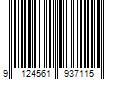 9 124561 937115